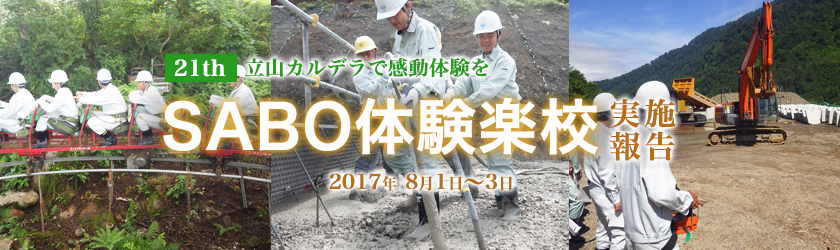 21th 立山カルデラで感動体験を

SABO体験楽校 実施報告

2017年 8月1日～3日